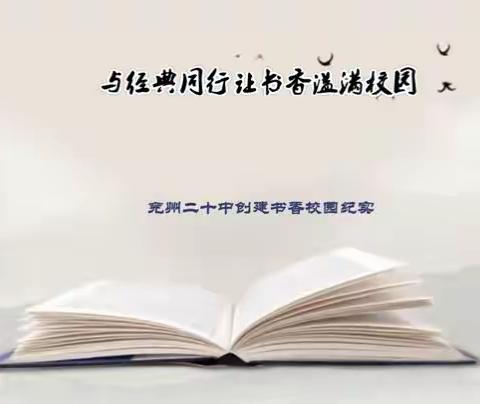 与经典同行让书香溢满校园

兖州二十中创建书香校园纪实